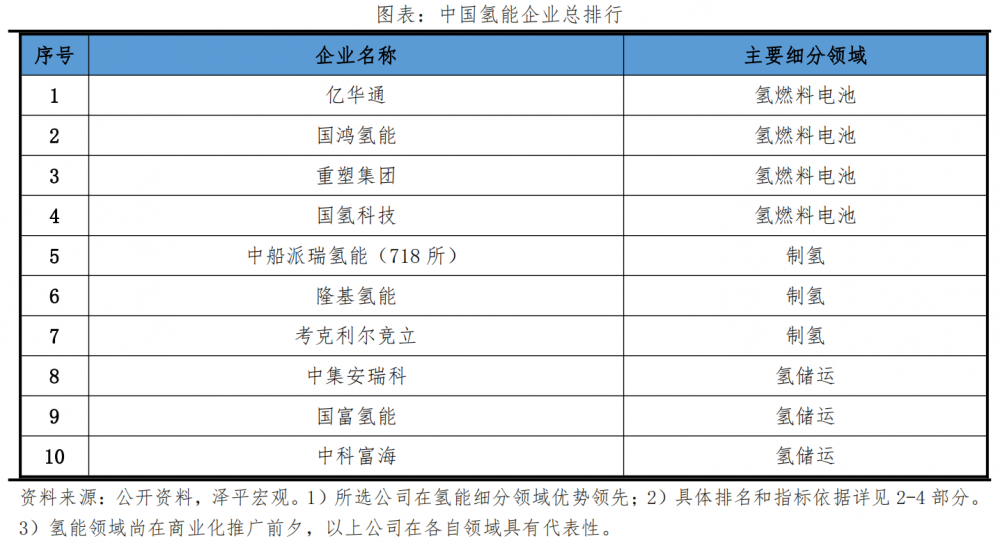 图表：中国氢能企业总排行

| 序号 | 企业名称 | 主要细分领域 |
|---|---|---|
| 1 | 亿华通 | 氢燃料电池 |
| 2 | 国鸿氢能 | 氢燃料电池 |
| 3 | 重塑集团 | 氢燃料电池 |
| 4 | 国氢科技 | 氢燃料电池 |
| 5 | 中船派瑞氢能（718 所） | 制氢 |
| 6 | 隆基氢能 | 制氢 |
| 7 | 考克利尔竞立 | 制氢 |
| 8 | 中集安瑞科 | 氢储运 |
| 9 | 国富氢能 | 氢储运 |
| 10 | 中科富海 | 氢储运 |

资料来源：公开资料，泽平宏观。1）所选公司在氢能细分领域优势领先；2）具体排名和指标依据详见 2-4 部分。3）氢能领域尚在商业化推广前夕，以上公司在各自领域具有代表性。